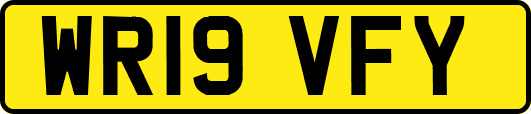 WR19 VFY